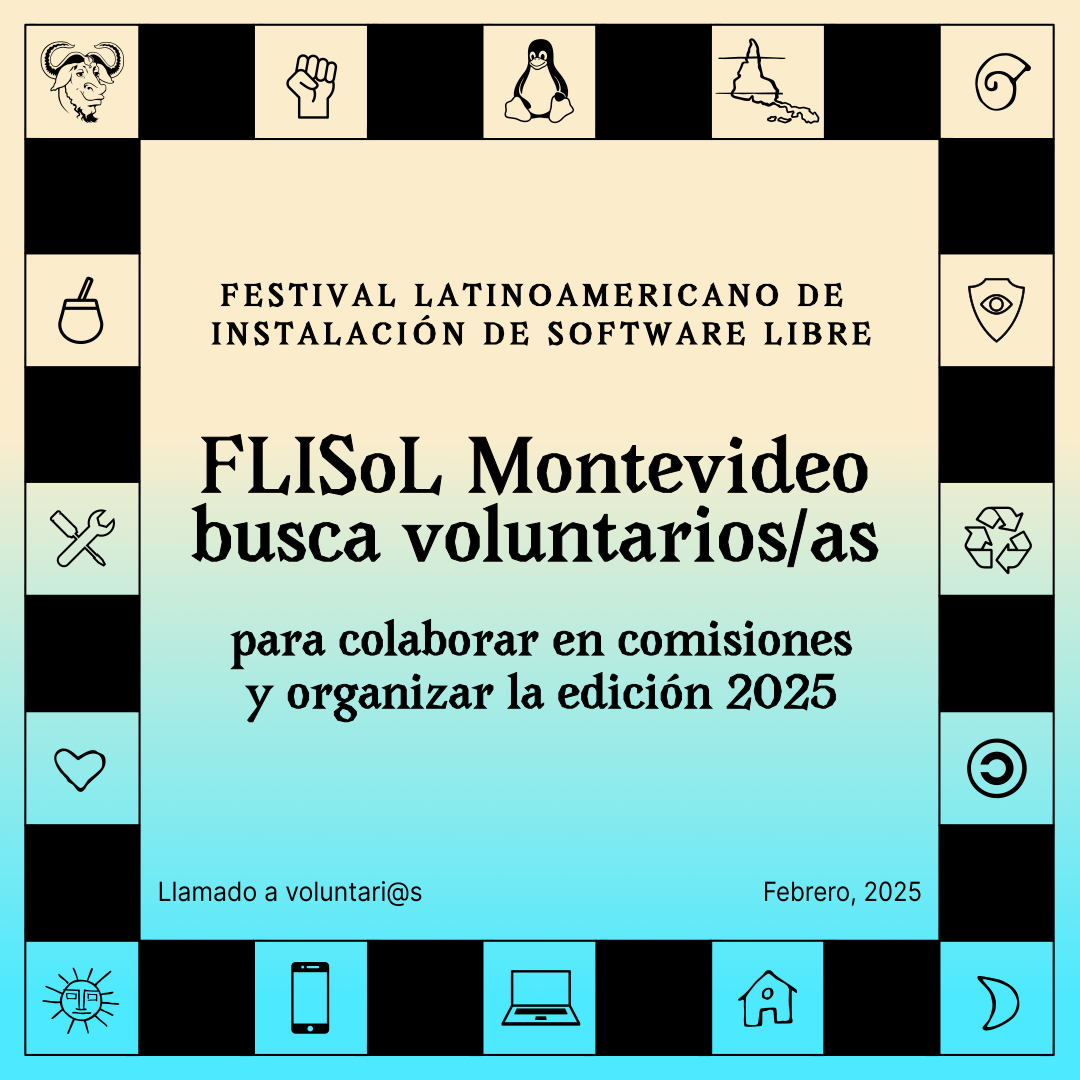 FESTIVAL LATINOAMERICANO DE INSTALACIÓN DE SOFTWARE LIBRE

FLISoL Montevideo busca voluntarios/as

para colaborar en comisiones y organizar la edición 2025

Llamado a voluntari@s

Febrero, 2025